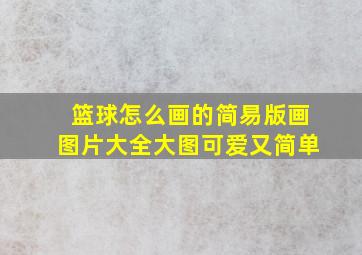 篮球怎么画的简易版画图片大全大图可爱又简单